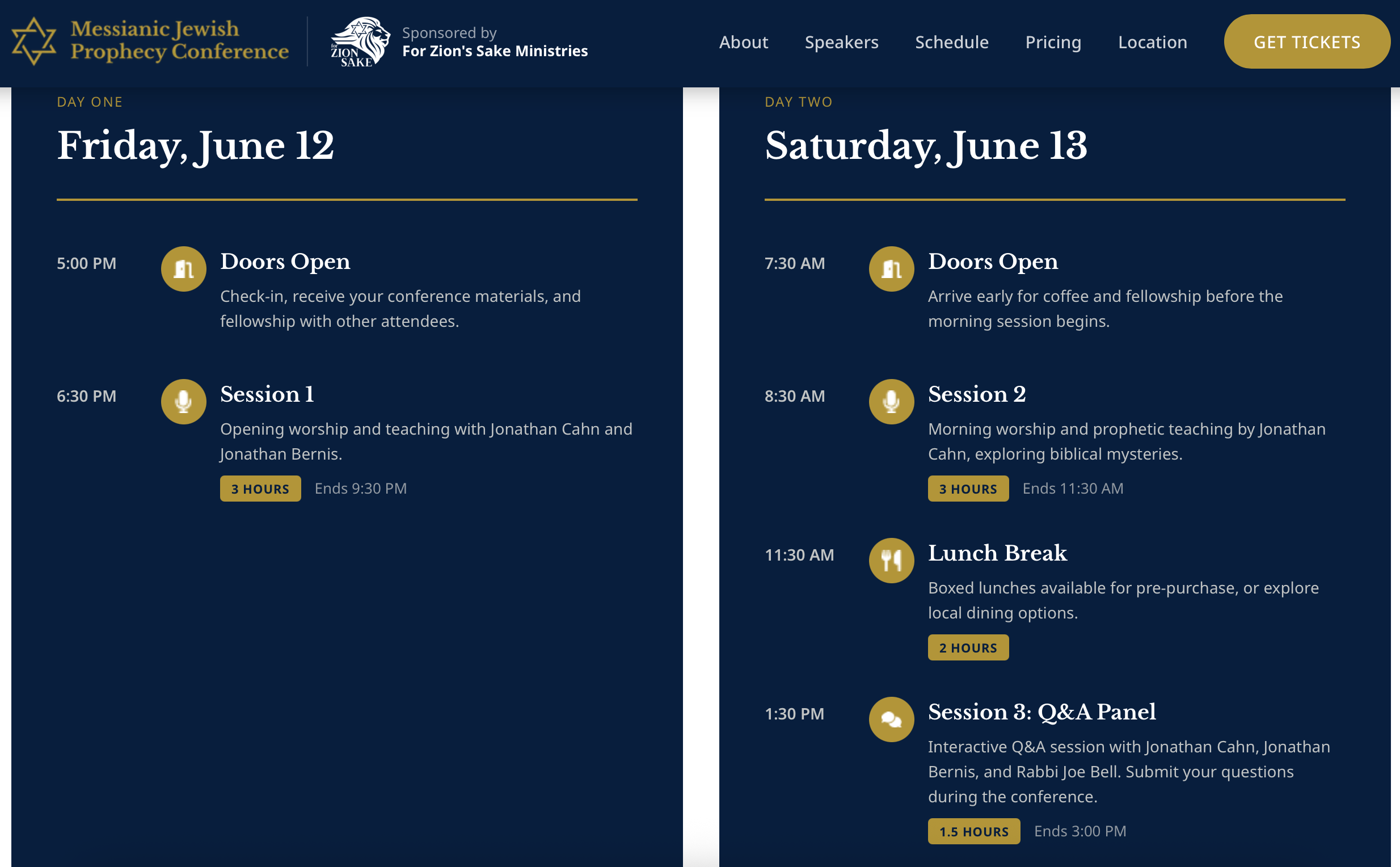 Messianic Jewish Prophecy Conference

for ZION SAKE

Sponsored by
For Zion's Sake Ministries

About Speakers Schedule Pricing Location GET TICKETS

DAY ONE
Friday, June 12

5:00 PM
Doors Open
Check-in, receive your conference materials, and fellowship with other attendees.

6:30 PM
Session 1
Opening worship and teaching with Jonathan Cahn and Jonathan Bernis.
3 HOURS Ends 9:30 PM

DAY TWO
Saturday, June 13

7:30 AM
Doors Open
Arrive early for coffee and fellowship before the morning session begins.

8:30 AM
Session 2
Morning worship and prophetic teaching by Jonathan Cahn, exploring biblical mysteries.
3 HOURS Ends 11:30 AM

11:30 AM
Lunch Break
Boxed lunches available for pre-purchase, or explore local dining options.
2 HOURS

1:30 PM
Session 3: Q&A Panel
Interactive Q&A session with Jonathan Cahn, Jonathan Bernis, and Rabbi Joe Bell. Submit your questions during the conference.
1.5 HOURS Ends 3:00 PM